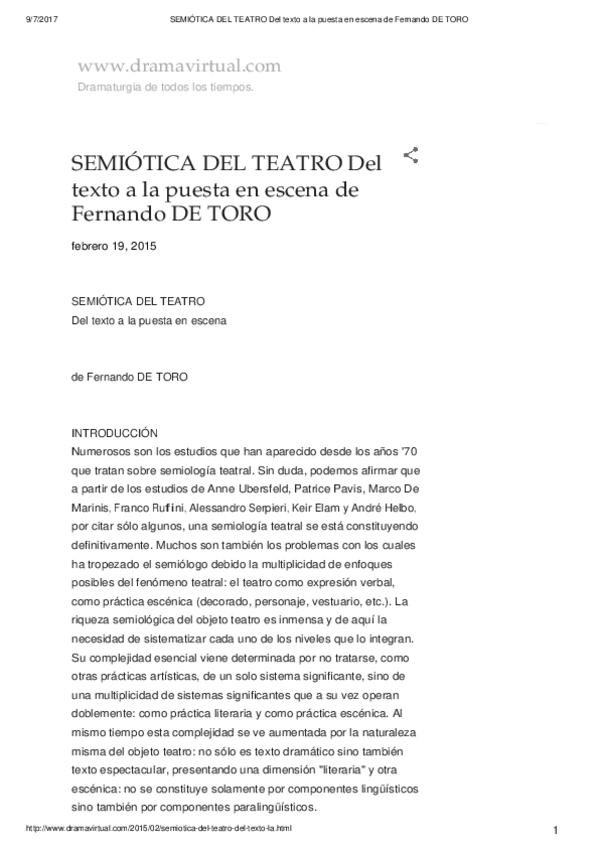 9/7/2017 SEMIÓTICA DEL TEATRO Del texto a la puesta en escena de Fernando DE TORO

www.dramavirtual.com
Dramaturgia de todos los tiempos.

SEMIÓTICA DEL TEATRO Del texto a la puesta en escena de Fernando DE TORO

febrero 19, 2015

SEMIÓTICA DEL TEATRO
Del texto a la puesta en escena

de Fernando DE TORO

INTRODUCCIÓN
Numerosos son los estudios que han aparecido desde los años '70 que tratan sobre semiología teatral. Sin duda, podemos afirmar que a partir de los estudios de Anne Ubersfeld, Patrice Pavis, Marco De Marinis, Franco Ruffini, Alessandro Serpieri, Keir Elam y André Helbo, por citar sólo algunos, una semiología teatral se está constituyendo definitivamente. Muchos son también los problemas con los cuales ha tropezado el semiólogo debido la multiplicidad de enfoques posibles del fenómeno teatral: el teatro como expresión verbal, como práctica escénica (decorado, personaje, vestuario, etc.). La riqueza semiológica del objeto teatro es inmensa y de aquí la necesidad de sistematizar cada uno de los niveles que lo integran. Su complejidad esencial viene determinada por no tratarse, como otras prácticas artísticas, de un solo sistema significante, sino de una multiplicidad de sistemas significantes que a su vez operan doblemente: como práctica literaria y como práctica escénica. Al mismo tiempo esta complejidad se ve aumentada por la naturaleza misma del objeto teatro: no sólo es texto dramático sino también texto espectacular, presentando una dimensión "literaria" y otra escénica: no se constituye solamente por componentes lingüísticos sino también por componentes paralingüísticos.

http://www.dramavirtual.com/2015/02/semiotica-del-teatro-del-texto-la.html 1